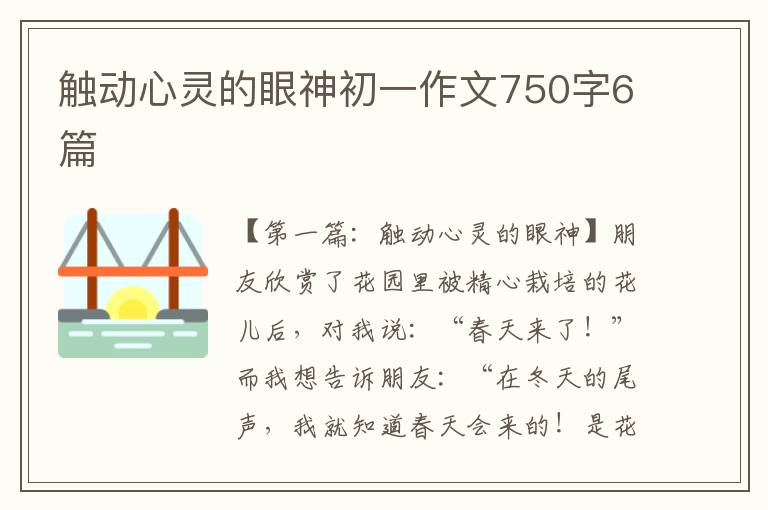 触动心灵的眼神初一作文750字6篇

【第一篇：触动心灵的眼神】朋友欣赏了花园里被精心栽培的花儿后，对我说：“春天来了！”而我想告诉朋友：“在冬天的尾声，我就知道春天会来的！是花